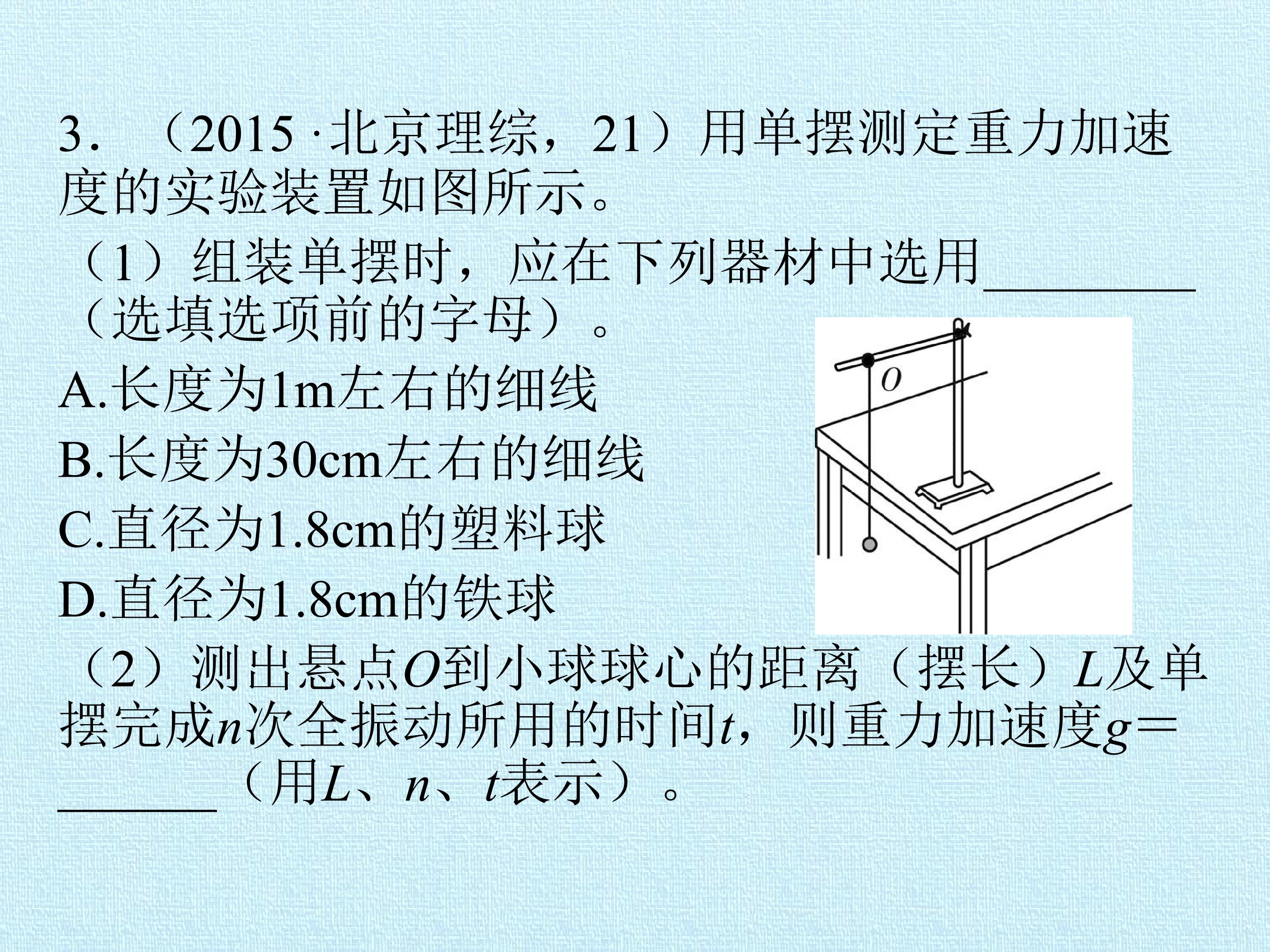 3.（2015·北京理综，21）用单摆测定重力加速度的实验装置如图所示。

（1）组装单摆时，应在下列器材中选用____（选填选项前的字母）。

A.长度为1m左右的细线

B.长度为30cm左右的细线

C.直径为1.8cm的塑料球

D.直径为1.8cm的铁球

O

（2）测出悬点O到小球球心的距离（摆长）L及单摆完成n次全振动所用的时间t，则重力加速度g＝____（用L、n、t表示）。